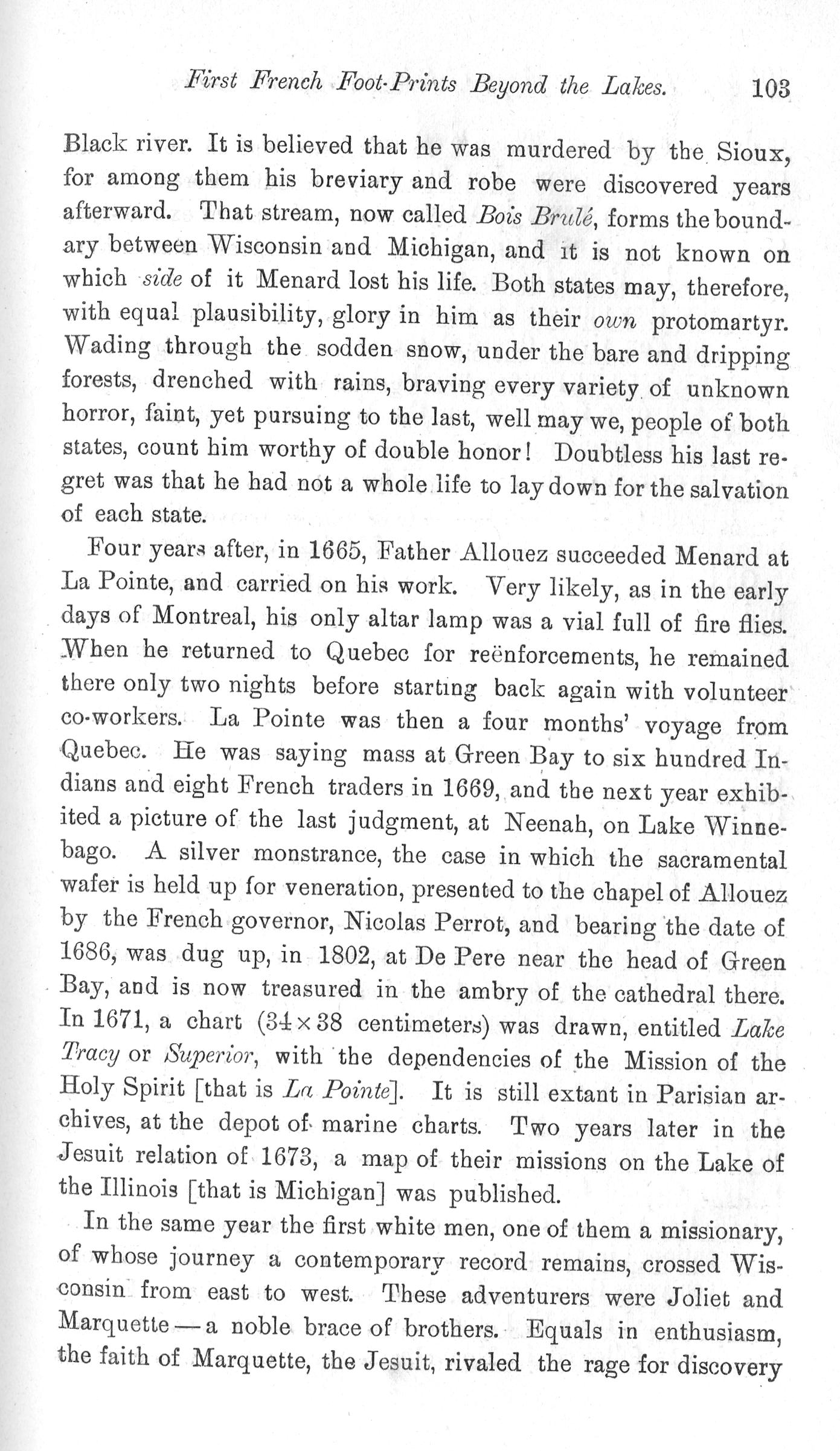 First French Foot-Prints Beyond the Lakes. 103

Black river. It is believed that he was murdered by the Sioux, for among them his breviary and robe were discovered years afterward. That stream, now called Bois Brulé, forms the boundary between Wisconsin and Michigan, and it is not known on which side of it Menard lost his life. Both states may, therefore, with equal plausibility, glory in him as their own protomartyr. Wading through the sodden snow, under the bare and dripping forests, drenched with rains, braving every variety of unknown horror, faint, yet pursuing to the last, well may we, people of both states, count him worthy of double honor! Doubtless his last regret was that he had not a whole life to lay down for the salvation of each state.

Four years after, in 1665, Father Allouez succeeded Menard at La Pointe, and carried on his work. Very likely, as in the early days of Montreal, his only altar lamp was a vial full of fire flies. When he returned to Quebec for reënforcements, he remained there only two nights before starting back again with volunteer co-workers. La Pointe was then a four months' voyage from Quebec. He was saying mass at Green Bay to six hundred Indians and eight French traders in 1669, and the next year exhibited a picture of the last judgment, at Neenah, on Lake Winnebago. A silver monstrance, the case in which the sacramental wafer is held up for veneration, presented to the chapel of Allouez by the French governor, Nicolas Perrot, and bearing the date of 1686, was dug up, in 1802, at De Pere near the head of Green Bay, and is now treasured in the ambry of the cathedral there. In 1671, a chart ($34 \times 38$ centimeters) was drawn, entitled Lake Tracy or Superior, with the dependencies of the Mission of the Holy Spirit [that is La Pointe]. It is still extant in Parisian archives, at the depot of marine charts. Two years later in the Jesuit relation of 1673, a map of their missions on the Lake of the Illinois [that is Michigan] was published.

In the same year the first white men, one of them a missionary, of whose journey a contemporary record remains, crossed Wisconsin from east to west. These adventurers were Joliet and Marquette — a noble brace of brothers. Equals in enthusiasm, the faith of Marquette, the Jesuit, rivaled the rage for discovery